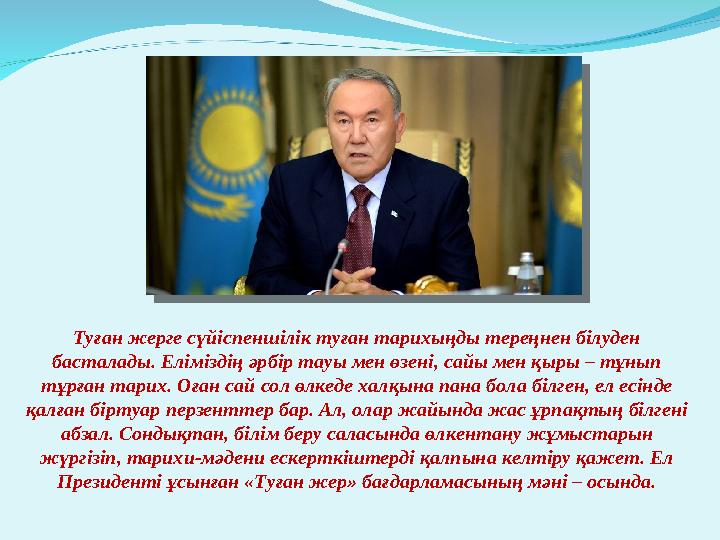 Туған жерге сүйіспеншілік туған тарихыңды тереңнен білуден басталады. Еліміздің әрбір тауы мен өзені, сайы мен қыры – тұнып тұрған тарих. Оған сай сол өлкеде халқына пана бола білген, ел есінде қалған біртуар перзенттер бар. Ал, олар жайында жас ұрпақтың білгені абзал. Сондықтан, білім беру саласында өлкентану жұмыстарын жүргізіп, тарихи-мәдени ескерткіштерді қалпына келтіру қажет. Ел Президенті ұсынған «Туған жер» бағдарламасының мәні – осында.